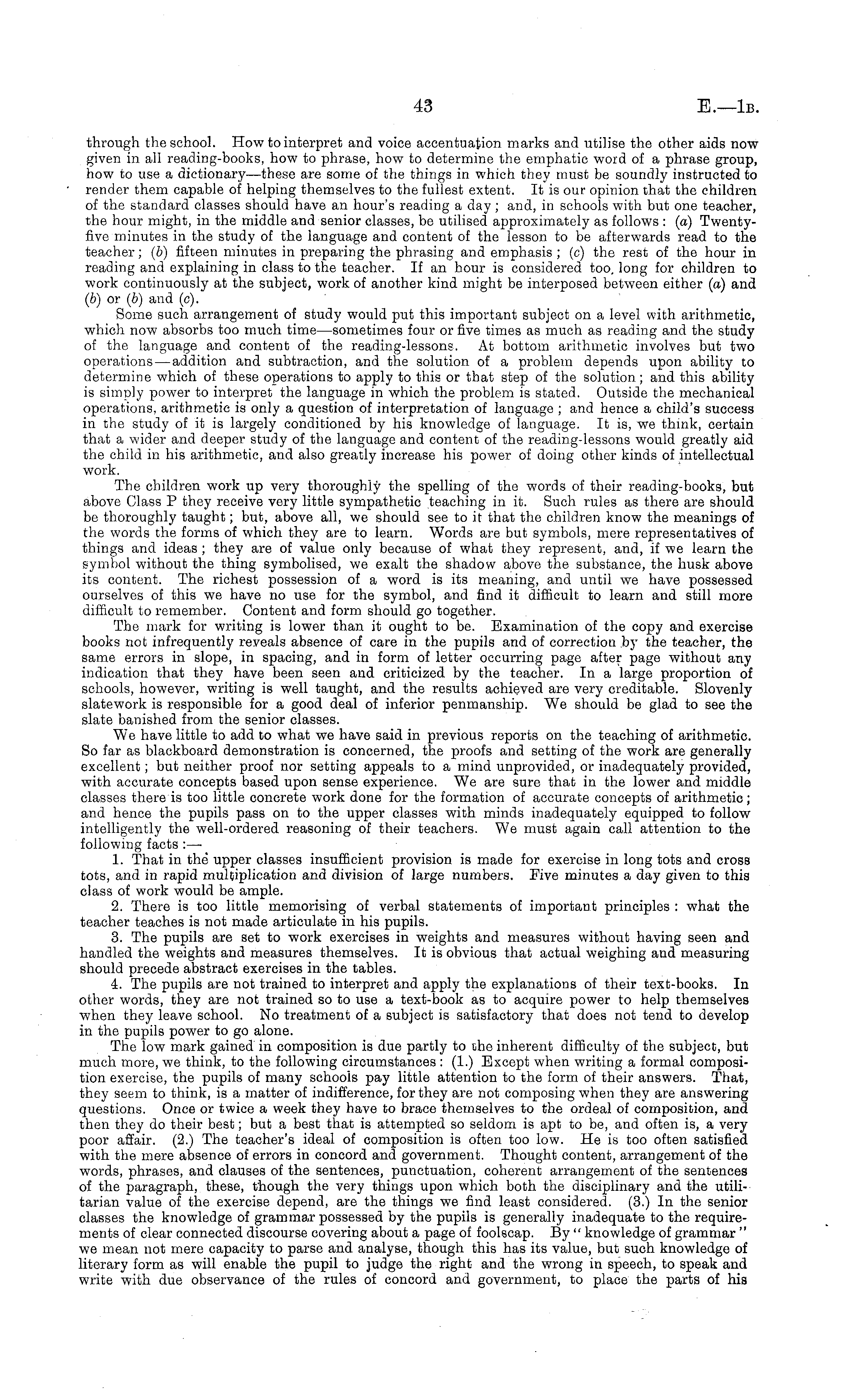 43

E.—1B.

through the school. How to interpret and voice accentuation marks and utilise the other aids now given in all reading-books, how to phrase, how to determine the emphatic word of a phrase group, how to use a dictionary—these are some of the things in which they must be soundly instructed to render them capable of helping themselves to the fullest extent. It is our opinion that the children of the standard classes should have an hour's reading a day; and, in schools with but one teacher, the hour might, in the middle and senior classes, be utilised approximately as follows: (a) Twenty-five minutes in the study of the language and content of the lesson to be afterwards read to the teacher; (b) fifteen minutes in preparing the phrasing and emphasis; (c) the rest of the hour in reading and explaining in class to the teacher. If an hour is considered too long for children to work continuously at the subject, work of another kind might be interposed between either (a) and (b) or (b) and (c).

Some such arrangement of study would put this important subject on a level with arithmetic, which now absorbs too much time—sometimes four or five times as much as reading and the study of the language and content of the reading-lessons. At bottom arithmetic involves but two operations—addition and subtraction, and the solution of a problem depends upon ability to determine which of these operations to apply to this or that step of the solution; and this ability is simply power to interpret the language in which the problem is stated. Outside the mechanical operations, arithmetic is only a question of interpretation of language; and hence a child's success in the study of it is largely conditioned by his knowledge of language. It is, we think, certain that a wider and deeper study of the language and content of the reading-lessons would greatly aid the child in his arithmetic, and also greatly increase his power of doing other kinds of intellectual work.

The children work up very thoroughly the spelling of the words of their reading-books, but above Class P they receive very little sympathetic teaching in it. Such rules as there are should be thoroughly taught; but, above all, we should see to it that the children know the meanings of the words the forms of which they are to learn. Words are but symbols, mere representatives of things and ideas; they are of value only because of what they represent, and, if we learn the symbol without the thing symbolised, we exalt the shadow above the substance, the husk above its content. The richest possession of a word is its meaning, and until we have possessed ourselves of this we have no use for the symbol, and find it difficult to learn and still more difficult to remember. Content and form should go together.

The mark for writing is lower than it ought to be. Examination of the copy and exercise books not infrequently reveals absence of care in the pupils and of correction by the teacher, the same errors in slope, in spacing, and in form of letter occurring page after page without any indication that they have been seen and criticized by the teacher. In a large proportion of schools, however, writing is well taught, and the results achieved are very creditable. Slovenly slatework is responsible for a good deal of inferior penmanship. We should be glad to see the slate banished from the senior classes.

We have little to add to what we have said in previous reports on the teaching of arithmetic. So far as blackboard demonstration is concerned, the proofs and setting of the work are generally excellent; but neither proof nor setting appeals to a mind unprovided, or inadequately provided, with accurate concepts based upon sense experience. We are sure that in the lower and middle classes there is too little concrete work done for the formation of accurate concepts of arithmetic; and hence the pupils pass on to the upper classes with minds inadequately equipped to follow intelligently the well-ordered reasoning of their teachers. We must again call attention to the following facts:—

1. That in the upper classes insufficient provision is made for exercise in long tots and cross tots, and in rapid multiplication and division of large numbers. Five minutes a day given to this class of work would be ample.

2. There is too little memorising of verbal statements of important principles: what the teacher teaches is not made articulate in his pupils.

3. The pupils are set to work exercises in weights and measures without having seen and handled the weights and measures themselves. It is obvious that actual weighing and measuring should precede abstract exercises in the tables.

4. The pupils are not trained to interpret and apply the explanations of their text-books. In other words, they are not trained so to use a text-book as to acquire power to help themselves when they leave school. No treatment of a subject is satisfactory that does not tend to develop in the pupils power to go alone.

The low mark gained in composition is due partly to the inherent difficulty of the subject, but much more, we think, to the following circumstances: (1.) Except when writing a formal composition exercise, the pupils of many schools pay little attention to the form of their answers. That, they seem to think, is a matter of indifference, for they are not composing when they are answering questions. Once or twice a week they have to brace themselves to the ordeal of composition, and then they do their best; but a best that is attempted so seldom is apt to be, and often is, a very poor affair. (2.) The teacher's ideal of composition is often too low. He is too often satisfied with the mere absence of errors in concord and government. Thought content, arrangement of the words, phrases, and clauses of the sentences, punctuation, coherent arrangement of the sentences of the paragraph, these, though the very things upon which both the disciplinary and the utilitarian value of the exercise depend, are the things we find least considered. (3.) In the senior classes the knowledge of grammar possessed by the pupils is generally inadequate to the requirements of clear connected discourse covering about a page of foolscap. By "knowledge of grammar" we mean not mere capacity to parse and analyse, though this has its value, but such knowledge of literary form as will enable the pupil to judge the right and the wrong in speech, to speak and write with due observance of the rules of concord and government, to place the parts of his